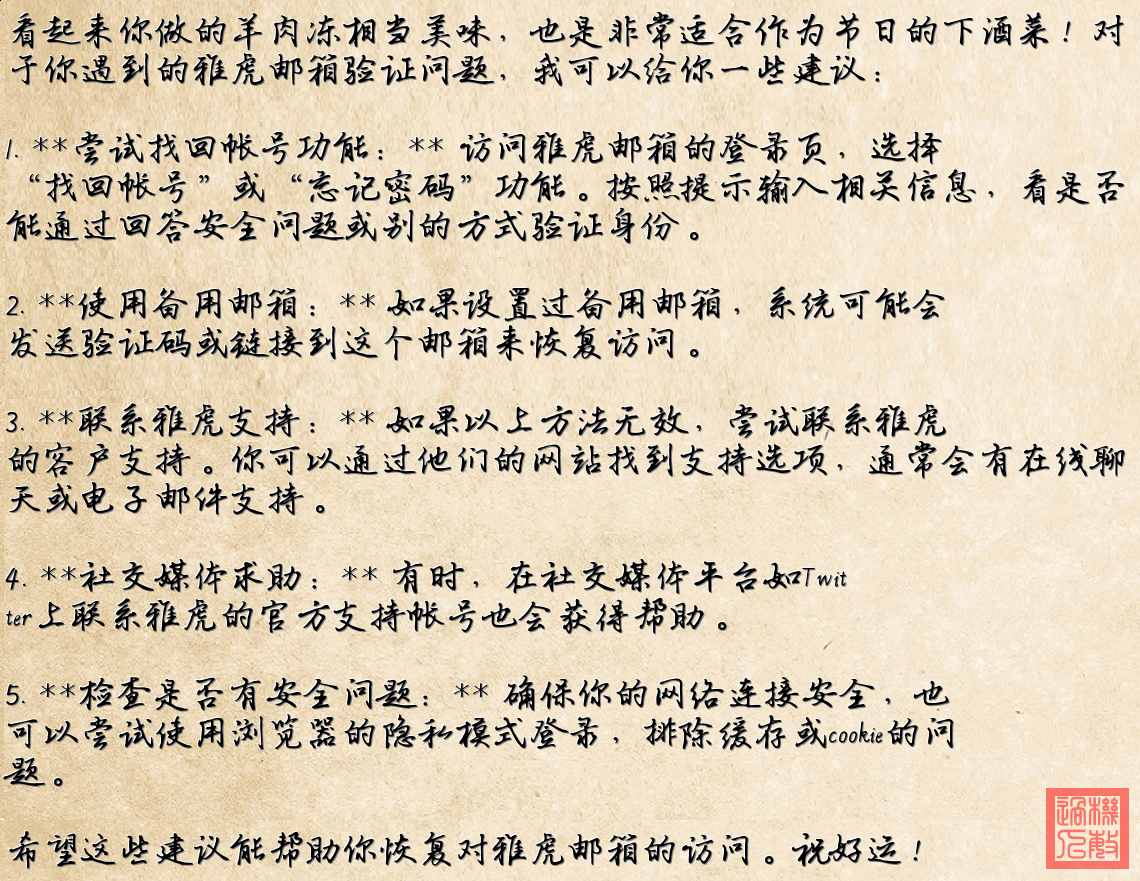 看起来你做的羊肉冻相当美味，也是非常适合作为节日的下酒菜！对于你遇到的雅虎邮箱验证问题，我可以给你一些建议：

1. **尝试找回帐号功能：** 访问雅虎邮箱的登录页，选择“找回帐号”或“忘记密码”功能。按照提示输入相关信息，看是否能通过回答安全问题或别的方式验证身份。

2. **使用备用邮箱：** 如果设置过备用邮箱，系统可能会发送验证码或链接到这个邮箱来恢复访问。

3. **联系雅虎支持：** 如果以上方法无效，尝试联系雅虎的客户支持。你可以通过他们的网站找到支持选项，通常会有在线聊天或电子邮件支持。

4. **社交媒体求助：** 有时，在社交媒体平台如Twitter上联系雅虎的官方支持帐号也会获得帮助。

5. **检查是否有安全问题：** 确保你的网络连接安全，也可以尝试使用浏览器的隐私模式登录，排除缓存或cookie的问题。

希望这些建议能帮助你恢复对雅虎邮箱的访问。祝好运！